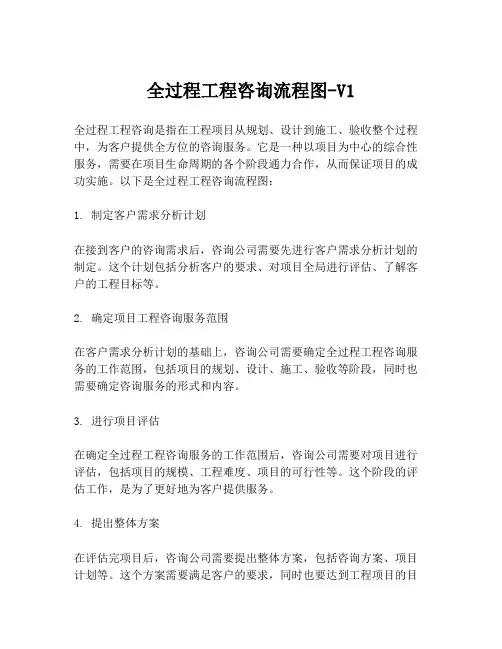 全过程工程咨询流程图-V1

全过程工程咨询是指在工程项目从规划、设计到施工、验收整个过程中，为客户提供全方位的咨询服务。它是一种以项目为中心的综合性服务，需要在项目生命周期的各个阶段通力合作，从而保证项目的成功实施。以下是全过程工程咨询流程图：

1. 制定客户需求分析计划

在接到客户的咨询需求后，咨询公司需要先进行客户需求分析计划的制定。这个计划包括分析客户的要求、对项目全局进行评估、了解客户的工程目标等。

2. 确定项目工程咨询服务范围

在客户需求分析计划的基础上，咨询公司需要确定全过程工程咨询服务的工作范围，包括项目的规划、设计、施工、验收等阶段，同时也需要确定咨询服务的形式和内容。

3. 进行项目评估

在确定全过程工程咨询服务的工作范围后，咨询公司需要对项目进行评估，包括项目的规模、工程难度、项目的可行性等。这个阶段的评估工作，是为了更好地为客户提供服务。

4. 提出整体方案

在评估完项目后，咨询公司需要提出整体方案，包括咨询方案、项目计划等。这个方案需要满足客户的要求，同时也要达到工程项目的目